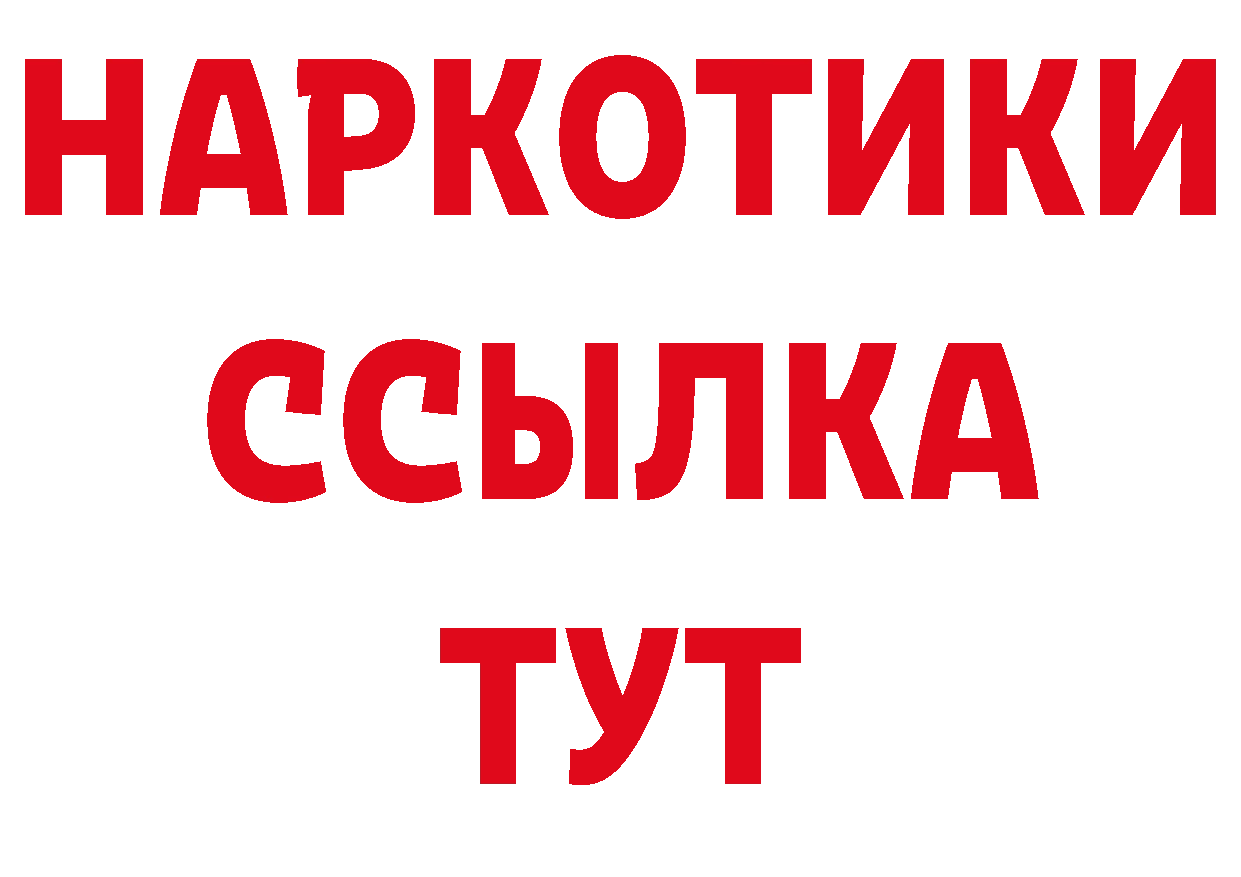 НАРКОТИКИ
ССЫЛКА
ТУТ